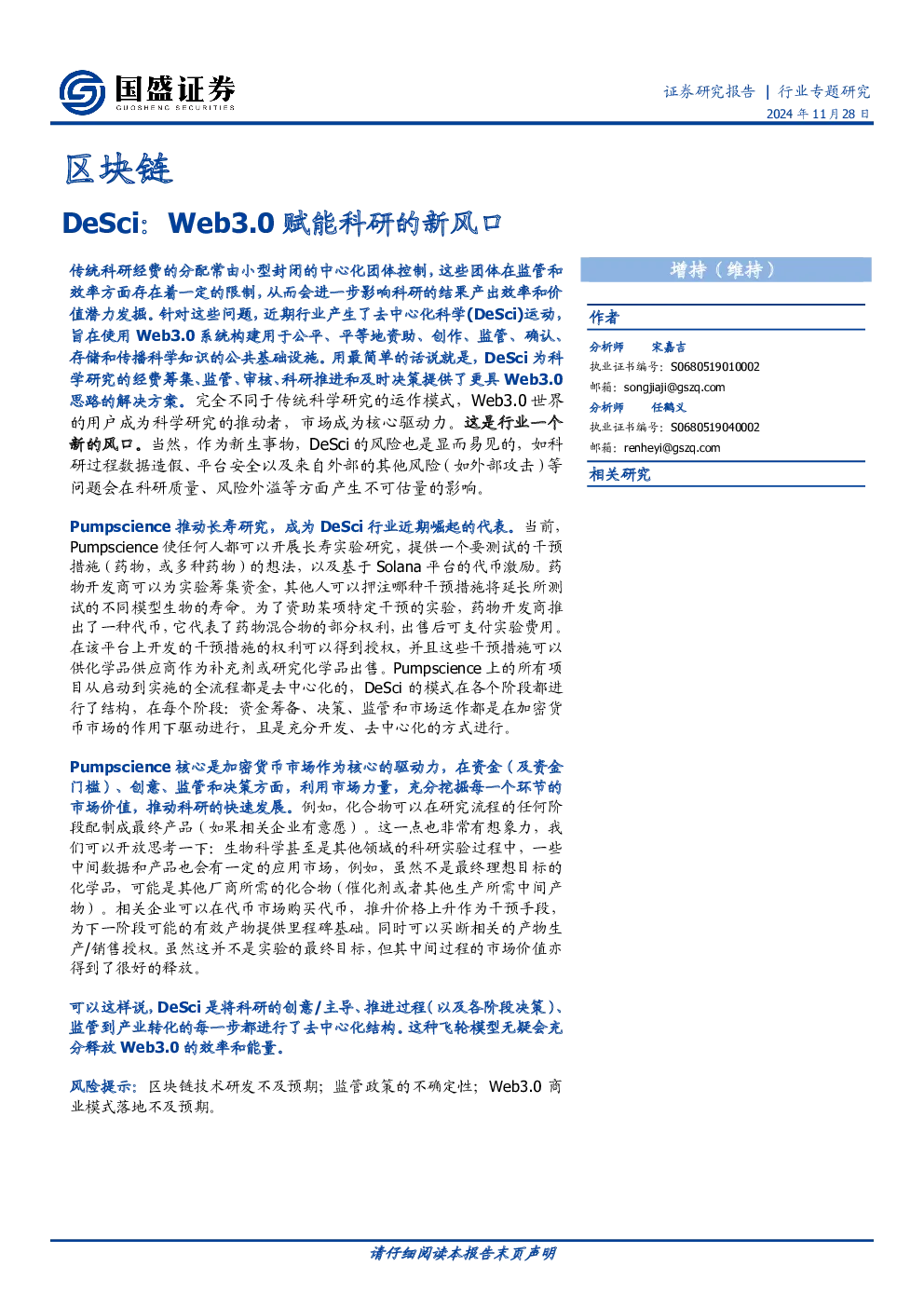 国盛证券
GUOSHENG SECURITIES

证券研究报告 | 行业专题研究
2024 年 11 月 28 日

区块链

DeSci：Web3.0 赋能科研的新风口

传统科研经费的分配常由小型封闭的中心化团体控制，这些团体在监管和效率方面存在着一定的限制，从而会进一步影响科研的结果产出效率和价值潜力发掘。针对这些问题，近期行业产生了去中心化科学(DeSci)运动，旨在使用 Web3.0 系统构建用于公平、平等地资助、创作、监管、确认、存储和传播科学知识的公共基础设施。用最简单的话说就是，DeSci 为科学研究的经费筹集、监管、审核、科研推进和及时决策提供了更具 Web3.0 思路的解决方案。完全不同于传统科学研究的运作模式，Web3.0 世界的用户成为科学研究的推动者，市场成为核心驱动力。这是行业一个新的风口。当然，作为新生事物，DeSci 的风险也是显而易见的，如科研过程数据造假、平台安全以及来自外部的其他风险（如外部攻击）等问题会在科研质量、风险外溢等方面产生不可估量的影响。

Pumpscience 推动长寿研究，成为 DeSci 行业近期崛起的代表。当前，Pumpscience 使任何人都可以开展长寿实验研究，提供一个要测试的干预措施（药物，或多种药物）的想法，以及基于 Solana 平台的代币激励。药物开发商可以为实验筹集资金，其他人可以押注哪种干预措施将延长所测试的不同模型生物的寿命。为了资助某项特定干预的实验，药物开发商推出了一种代币，它代表了药物混合物的部分权利，出售后可支付实验费用。在该平台上开发的干预措施的权利可以得到授权，并且这些干预措施可以供化学品供应商作为补充剂或研究化学品出售。Pumpscience 上的所有项目从启动到实施的全流程都是去中心化的，DeSci 的模式在各个阶段都进行了结构，在每个阶段：资金筹备、决策、监管和市场运作都是在加密货币市场的作用下驱动进行，且是充分开发、去中心化的方式进行。

Pumpscience 核心是加密货币市场作为核心的驱动力，在资金（及资金门槛）、创意、监管和决策方面，利用市场力量，充分挖掘每一个环节的市场价值，推动科研的快速发展。例如，化合物可以在研究流程的任何阶段配制成最终产品（如果相关企业有意愿）。这一点也非常有想象力，我们可以开放思考一下：生物科学甚至是其他领域的科研实验过程中，一些中间数据和产品也会有一定的应用市场，例如，虽然不是最终理想目标的化学品，可能是其他厂商所需的化合物（催化剂或者其他生产所需中间产物）。相关企业可以在代币市场购买代币，推升价格上升作为干预手段，为下一阶段可能的有效产物提供里程碑基础。同时可以买断相关的产物生产/销售授权。虽然这并不是实验的最终目标，但其中间过程的市场价值亦得到了很好的释放。

可以这样说，DeSci 是将科研的创意/主导、推进过程（以及各阶段决策）、监管到产业转化的每一步都进行了去中心化结构。这种飞轮模型无疑会充分释放 Web3.0 的效率和能量。

风险提示：区块链技术研发不及预期；监管政策的不确定性；Web3.0 商业模式落地不及预期。

增持（维持）

作者
分析师 宋嘉吉
执业证书编号：S0680519010002
邮箱：songjiaji@gszq.com
分析师 任鹤义
执业证书编号：S0680519040002
邮箱：renheyi@gszq.com

相关研究

请仔细阅读本报告末页声明